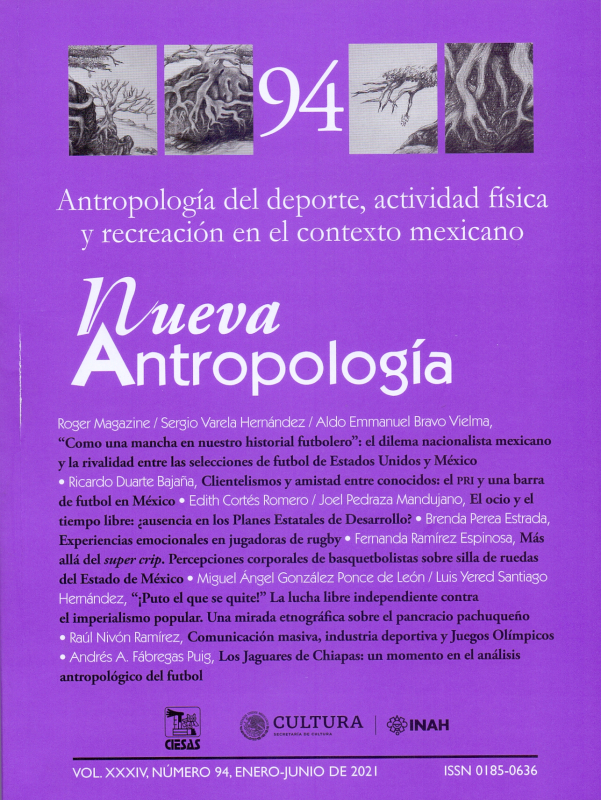 94

Antropología del deporte, actividad física y recreación en el contexto mexicano

Nueva Antropología

Roger Magazine / Sergio Varela Hernández / Aldo Emmanuel Bravo Vielma, "Como una mancha en nuestro historial futbolero": el dilema nacionalista mexicano y la rivalidad entre las selecciones de futbol de Estados Unidos y México • Ricardo Duarte Bajaña, Clientelismos y amistad entre conocidos: el PRI y una barra de futbol en México • Edith Cortés Romero / Joel Pedraza Mandujano, El ocio y el tiempo libre: ¿ausencia en los Planes Estatales de Desarrollo? • Brenda Perea Estrada, Experiencias emocionales en jugadoras de rugby • Fernanda Ramírez Espinosa, Más allá del super crip. Percepciones corporales de basquetbolistas sobre silla de ruedas del Estado de México • Miguel Ángel González Ponce de León / Luis Yered Santiago Hernández, "¡Puto el que se quite!" La lucha libre independiente contra el imperialismo popular. Una mirada etnográfica sobre el pancracio pachuqueño • Raúl Nivón Ramírez, Comunicación masiva, industria deportiva y Juegos Olímpicos • Andrés A. Fábregas Puig, Los Jaguares de Chiapas: un momento en el análisis antropológico del futbol

CIESAS

CULTURA
SECRETARÍA DE CULTURA

INAH

VOL. XXXIV, NÚMERO 94, ENERO-JUNIO DE 2021

ISSN 0185-0636